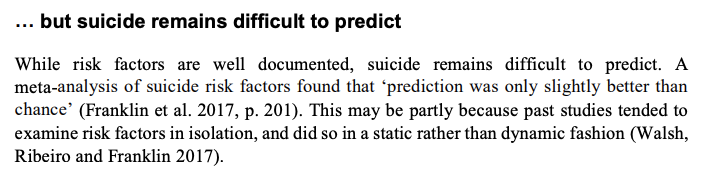 … but suicide remains difficult to predict

While risk factors are well documented, suicide remains difficult to predict. A meta-analysis of suicide risk factors found that ‘prediction was only slightly better than chance’ (Franklin et al. 2017, p. 201). This may be partly because past studies tended to examine risk factors in isolation, and did so in a static rather than dynamic fashion (Walsh, Ribeiro and Franklin 2017).